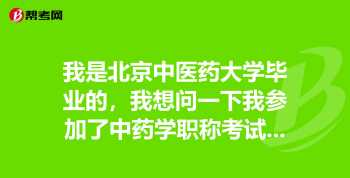 帮考网

我是北京中医药大学毕业的，我想问一下我参加了中药学职称考试...